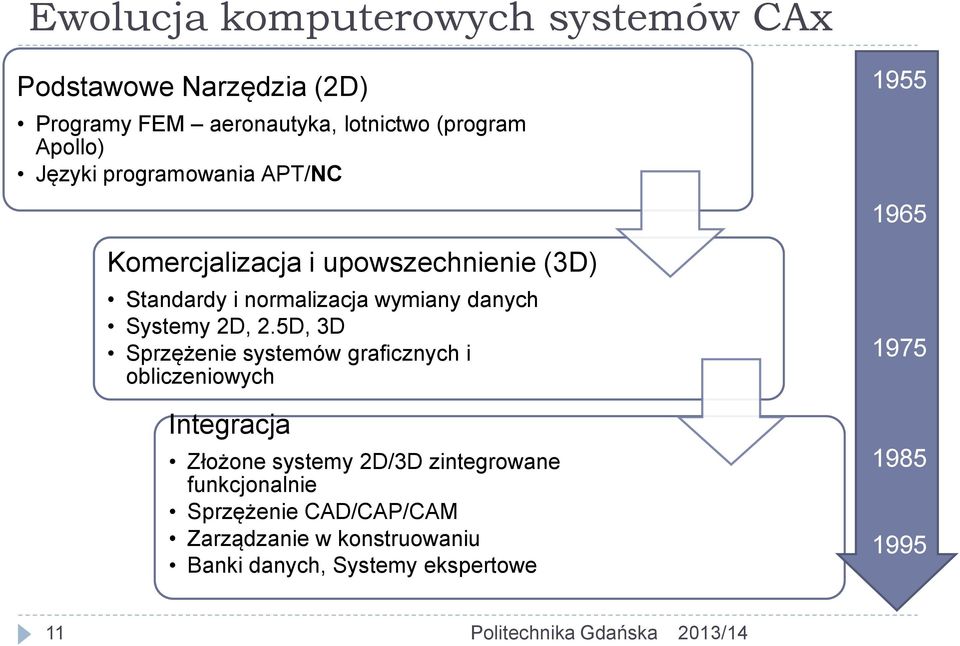 Ewolucja komputerowych systemów CAx

Podstawowe Narzędzia (2D)
• Programy FEM – aeronautyka, lotnictwo (program Apollo)
• Języki programowania APT/NC

Komercjalizacja i upowszechnienie (3D)
• Standardy i normalizacja wymiany danych
• Systemy 2D, 2.5D, 3D
• Sprzężenie systemów graficznych i obliczeniowych

Integracja
• Złożone systemy 2D/3D zintegrowane funkcjonalnie
• Sprzężenie CAD/CAP/CAM
• Zarządzanie w konstruowaniu
• Banki danych, Systemy ekspertowe

1955
1965
1975
1985
1995

11
Politechnika Gdańska 2013/14